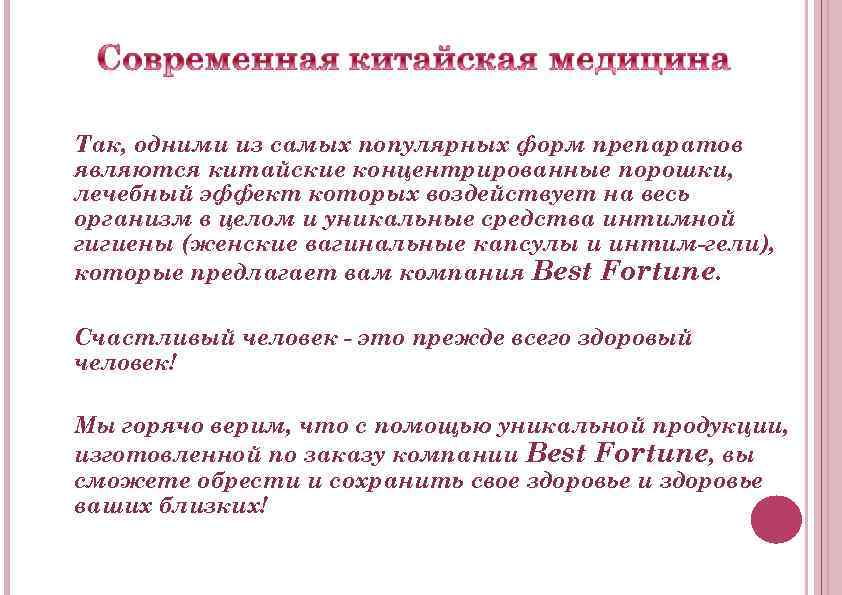 Современная китайская медицина

Так, одними из самых популярных форм препаратов являются китайские концентрированные порошки, лечебный эффект которых воздействует на весь организм в целом и уникальные средства интимной гигиены (женские вагинальные капсулы и интим-гели), которые предлагает вам компания Best Fortune.

Счастливый человек - это прежде всего здоровый человек!

Мы горячо верим, что с помощью уникальной продукции, изготовленной по заказу компании Best Fortune, вы сможете обрести и сохранить свое здоровье и здоровье ваших близких!